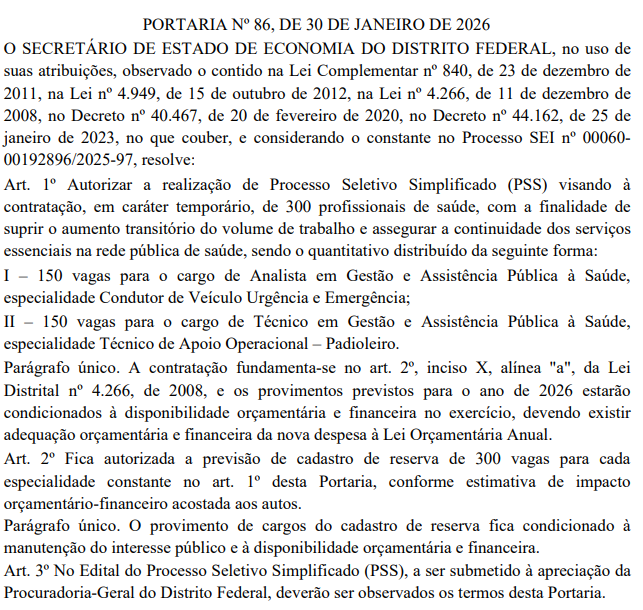 PORTARIA Nº 86, DE 30 DE JANEIRO DE 2026

O SECRETÁRIO DE ESTADO DE ECONOMIA DO DISTRITO FEDERAL, no uso de suas atribuições, observado o contido na Lei Complementar nº 840, de 23 de dezembro de 2011, na Lei nº 4.949, de 15 de outubro de 2012, na Lei nº 4.266, de 11 de dezembro de 2008, no Decreto nº 40.467, de 20 de fevereiro de 2020, no Decreto nº 44.162, de 25 de janeiro de 2023, no que couber, e considerando o constante no Processo SEI nº 00060-00192896/2025-97, resolve:

Art. 1º Autorizar a realização de Processo Seletivo Simplificado (PSS) visando à contratação, em caráter temporário, de 300 profissionais de saúde, com a finalidade de suprir o aumento transitório do volume de trabalho e assegurar a continuidade dos serviços essenciais na rede pública de saúde, sendo o quantitativo distribuído da seguinte forma:

I – 150 vagas para o cargo de Analista em Gestão e Assistência Pública à Saúde, especialidade Condutor de Veículo Urgência e Emergência;

II – 150 vagas para o cargo de Técnico em Gestão e Assistência Pública à Saúde, especialidade Técnico de Apoio Operacional – Padioleiro.

Parágrafo único. A contratação fundamenta-se no art. 2º, inciso X, alínea "a", da Lei Distrital nº 4.266, de 2008, e os provimentos previstos para o ano de 2026 estarão condicionados à disponibilidade orçamentária e financeira no exercício, devendo existir adequação orçamentária e financeira da nova despesa à Lei Orçamentária Anual.

Art. 2º Fica autorizada a previsão de cadastro de reserva de 300 vagas para cada especialidade constante no art. 1º desta Portaria, conforme estimativa de impacto orçamentário-financeiro acostada aos autos.

Parágrafo único. O provimento de cargos do cadastro de reserva fica condicionado à manutenção do interesse público e à disponibilidade orçamentária e financeira.

Art. 3º No Edital do Processo Seletivo Simplificado (PSS), a ser submetido à apreciação da Procuradoria-Geral do Distrito Federal, deverão ser observados os termos desta Portaria.